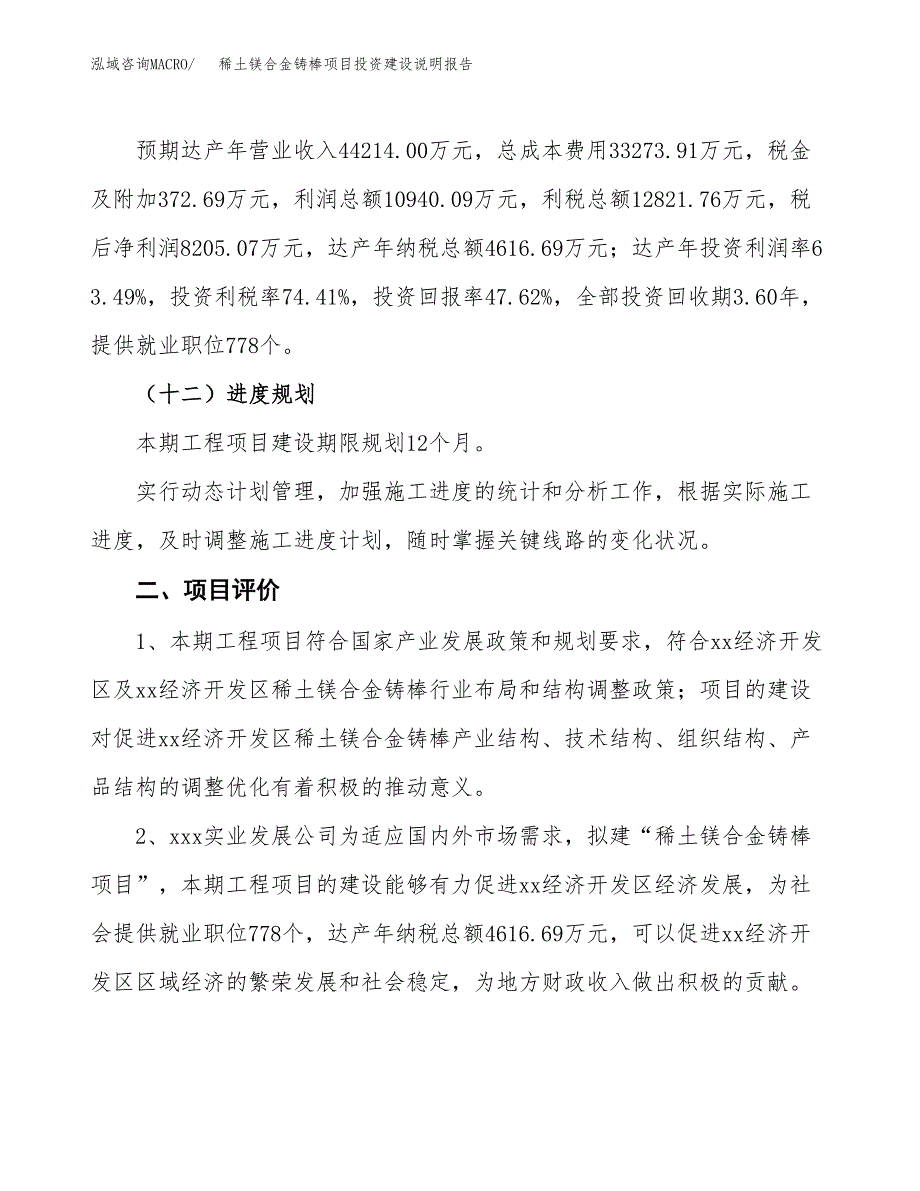 泓域咨询MACRO/　稀土镁合金铸棒项目投资建设说明报告

预期达产年营业收入44214.00万元，总成本费用33273.91万元，税金及附加372.69万元，利润总额10940.09万元，利税总额12821.76万元，税后净利润8205.07万元，达产年纳税总额4616.69万元；达产年投资利润率63.49%，投资利税率74.41%，投资回报率47.62%，全部投资回收期3.60年，提供就业职位778个。

（十二）进度规划

本期工程项目建设期限规划12个月。

实行动态计划管理，加强施工进度的统计和分析工作，根据实际施工进度，及时调整施工进度计划，随时掌握关键线路的变化状况。

二、项目评价

1、本期工程项目符合国家产业发展政策和规划要求，符合xx经济开发区及xx经济开发区稀土镁合金铸棒行业布局和结构调整政策；项目的建设对促进xx经济开发区稀土镁合金铸棒产业结构、技术结构、组织结构、产品结构的调整优化有着积极的推动意义。

2、xxx实业发展公司为适应国内外市场需求，拟建“稀土镁合金铸棒项目”，本期工程项目的建设能够有力促进xx经济开发区经济发展，为社会提供就业职位778个，达产年纳税总额4616.69万元，可以促进xx经济开发区区域经济的繁荣发展和社会稳定，为地方财政收入做出积极的贡献。